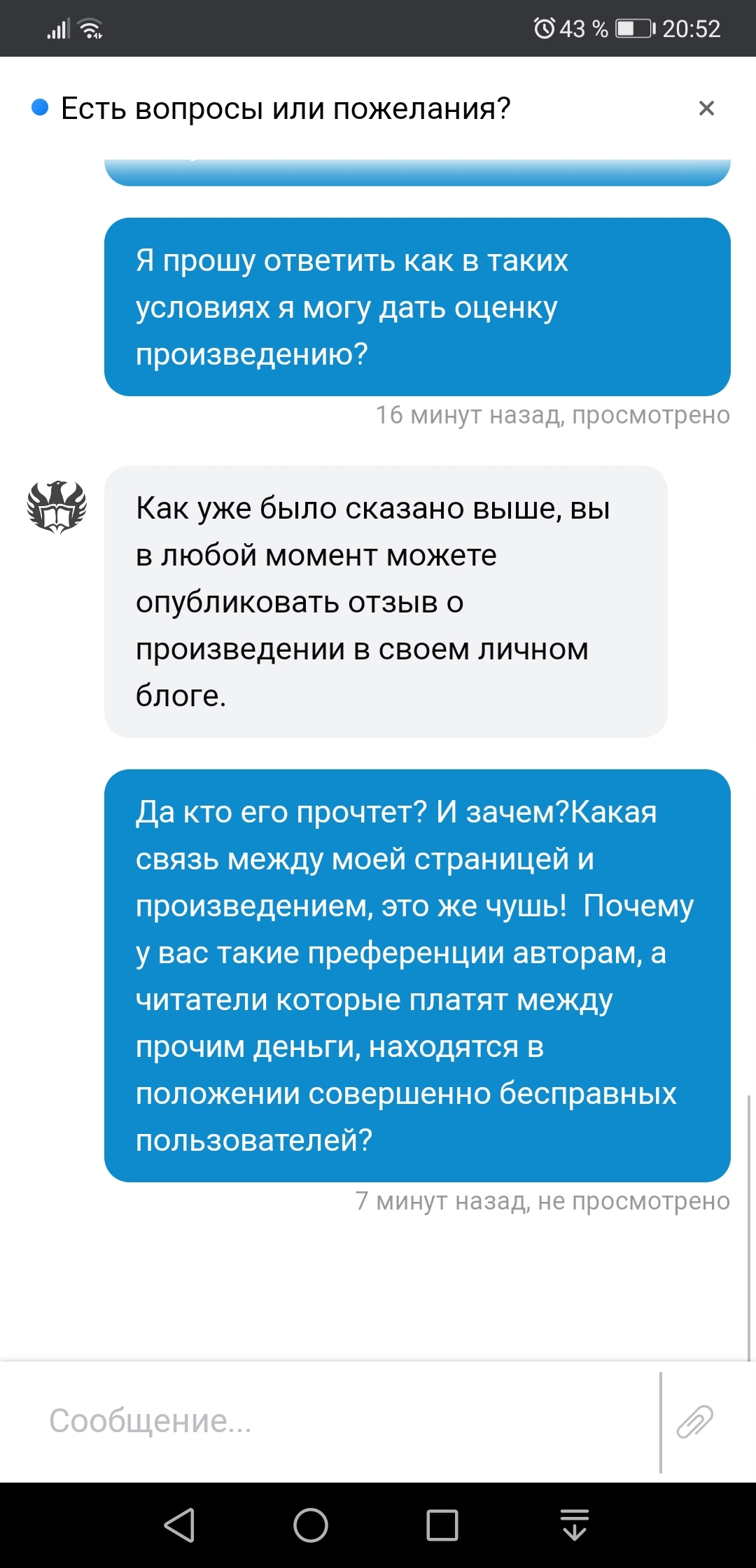 43 % 20:52

Есть вопросы или пожелания?

×

Я прошу ответить как в таких условиях я могу дать оценку произведению?

16 минут назад, просмотрено

Как уже было сказано выше, вы в любой момент можете опубликовать отзыв о произведении в своем личном блоге.

Да кто его прочтет? И зачем?Какая связь между моей страницей и произведением, это же чушь!  Почему у вас такие преференции авторам, а читатели которые платят между прочим деньги, находятся в положении совершенно бесправных пользователей?

7 минут назад, не просмотрено

Сообщение...